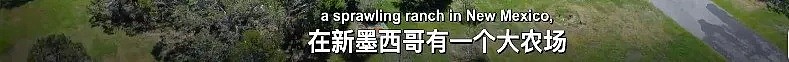 a sprawling ranch in New Mexico,
在新墨西哥有一个大农场